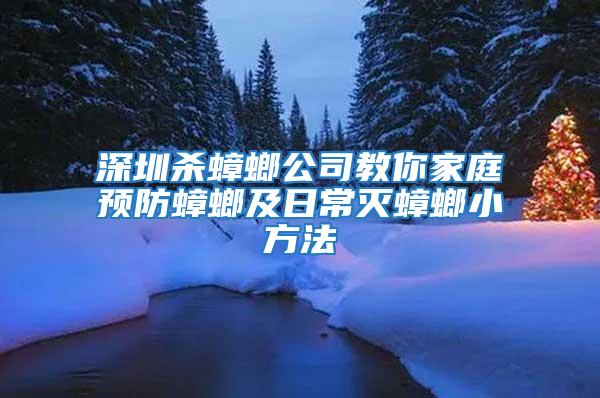 深圳杀蟑螂公司教你家庭预防蟑螂及日常灭蟑螂小方法